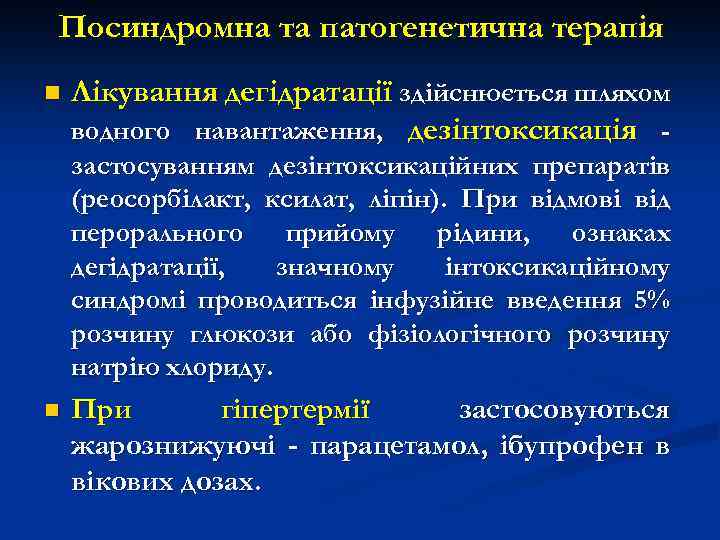 Посиндромна та патогенетична терапія

Лікування дегідратації здійснюється шляхом водного навантаження, дезінтоксикація - застосуванням дезінтоксикаційних препаратів (реосорбілакт, ксилат, ліпін). При відмові від перорального прийому рідини, ознаках дегідратації, значному інтоксикаційному синдромі проводиться інфузійне введення 5% розчину глюкози або фізіологічного розчину натрію хлориду.

При гіпертермії застосовуються жарознижуючі - парацетамол, ібупрофен в вікових дозах.